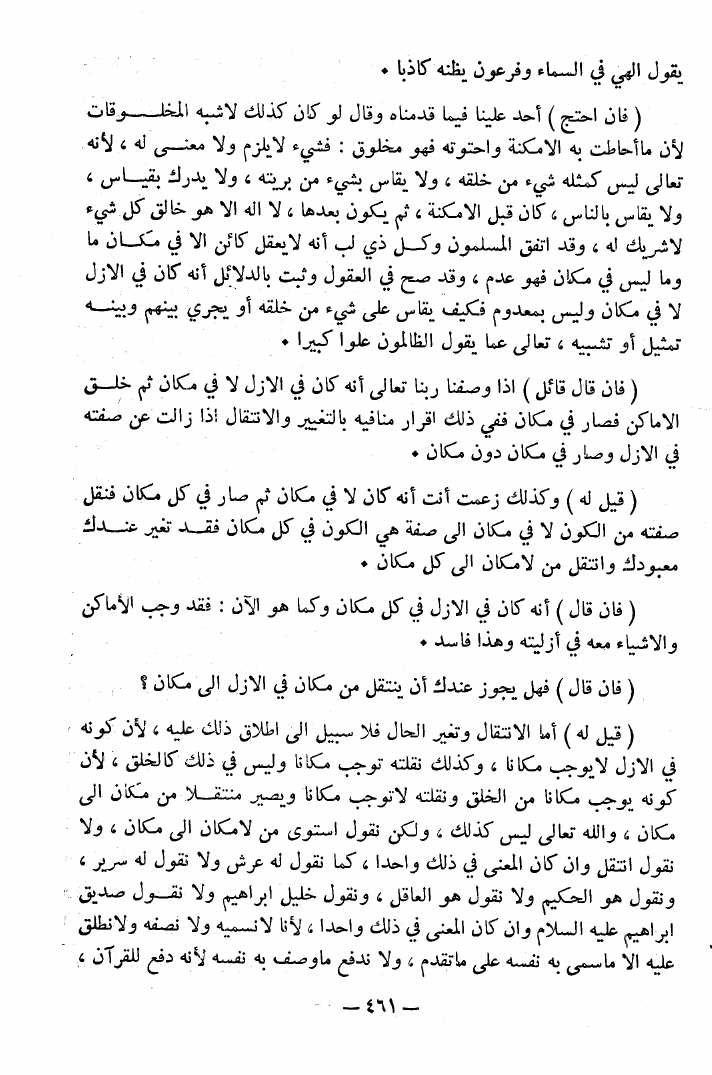 يقول الهي في السماء وفرعون يظنه كاذبا •

( فان احتج ) أحد علينا فيما قدمناه وقال لو كان كذلك لاشبه المخلوقات لأن ماأحاطت به الامكنة واحتوته فهو مخلوق : فشيء لايلزم ولا معنى له ، لأنه تعالى ليس كمثله شيء من خلقه ، ولا يقاس بشيء من بريته ، ولا يدرك بقياس ، ولا يقاس بالناس ، كان قبل الامكنة ، ثم يكون بعدها ، لا اله الا هو خالق كل شيء لاشريك له ، وقد اتفق المسلمون وكل ذي لب أنه لايعقل كائن الا في مكان ما وما ليس في مكان فهو عدم ، وقد صح في العقول وثبت بالدلائل أنه كان في الازل لا في مكان وليس بمعدوم فكيف يقاس على شيء من خلقه أو يجري بينهم وبينه تمثيل أو تشبيه ، تعالى عما يقول الظالمون علوا كبيرا •

( فان قال قائل ) اذا وصفنا ربنا تعالى أنه كان في الازل لا في مكان ثم خلق الاماكن فصار في مكان ففي ذلك اقرار منافيه بالتغيير والانتقال اذا زالت عن صفته في الازل وصار في مكان دون مكان •

( قيل له ) وكذلك زعمت أنت أنه كان لا في مكان ثم صار في كل مكان فنقل صفته من الكون لا في مكان الى صفة هي الكون في كل مكان فقد تغير عندك معبودك وانتقل من لامكان الى كل مكان •

( فان قال ) أنه كان في الازل في كل مكان وكما هو الآن : فقد وجب الأماكن والاشياء معه في أزليته وهذا فاسد •

( فان قال ) فهل يجوز عندك أن ينتقل من مكان في الازل الى مكان ؟

( قيل له ) أما الانتقال وتغير الحال فلا سبيل الى اطلاق ذلك عليه ، لأن كونه في الازل لايوجب مكانا ، وكذلك نقلته توجب مكانا وليس في ذلك كالخلق ، لأن كونه يوجب مكانا من الخلق ونقلته لاتوجب مكانا ويصير منتقلا من مكان الى مكان ، والله تعالى ليس كذلك ، ولكن نقول استوى من لامكان الى مكان ، ولا نقول انتقل وان كان المعنى في ذلك واحدا ، كما نقول له عرش ولا نقول له سرير ، ونقول هو الحكيم ولا نقول هو العاقل ، ونقول خليل ابراهيم ولا نقول صديق ابراهيم عليه السلام وان كان المعنى في ذلك واحدا ، لأنا لانسميه ولا نصفه ولانطلق عليه الا ماسمى به نفسه على ماتقدم ، ولا ندفع ماوصف به نفسه لأنه دفع للقرآن ،

— ٤٦١ —